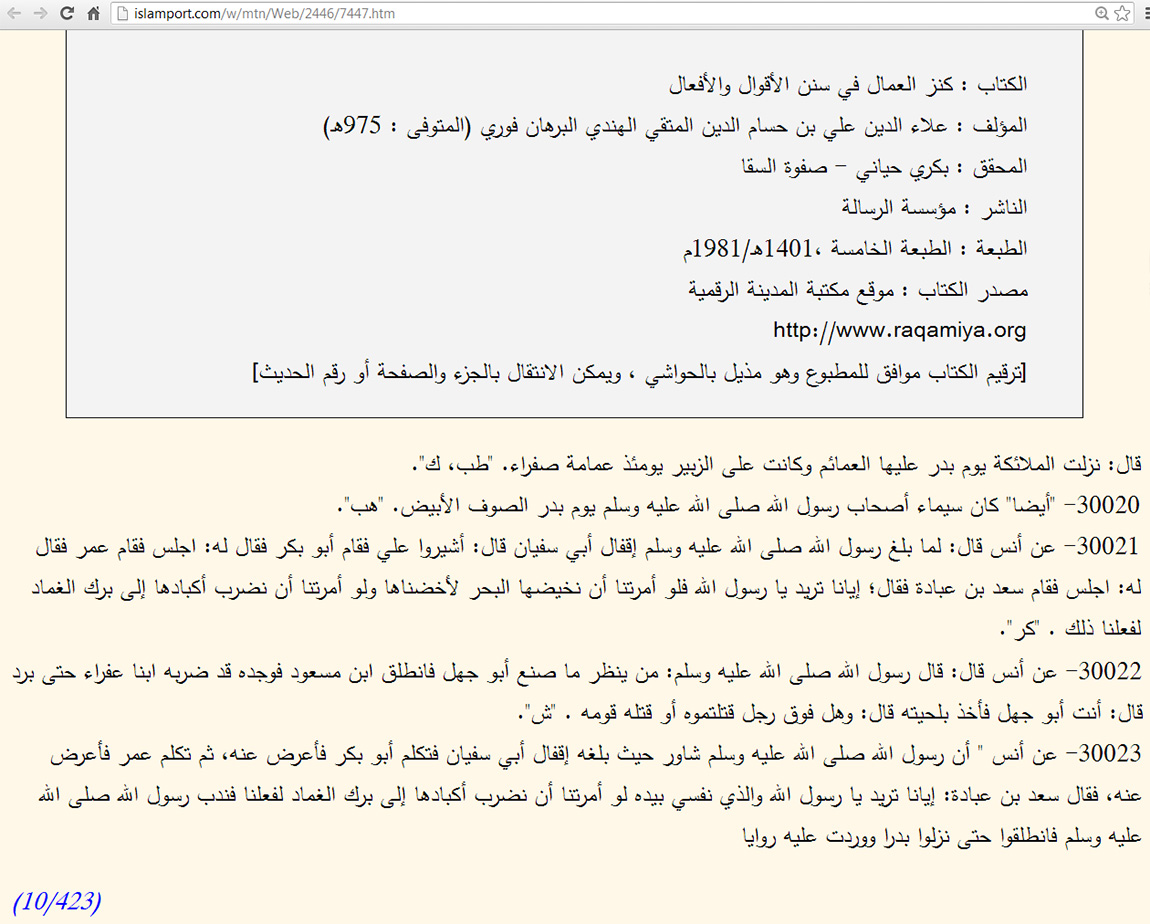 islamport.com/w/mtn/Web/2446/7447.htm

الكتاب : كنز العمال في سنن الأقوال والأفعال
المؤلف : علاء الدين علي بن حسام الدين المتقي الهندي البرهان فوري (المتوفى : 975هـ)
المحقق : بكري حياني - صفوة السقا
الناشر : مؤسسة الرسالة
الطبعة : الطبعة الخامسة ،1401هـ/1981م
مصدر الكتاب : موقع مكتبة المدينة الرقمية
http://www.raqamiya.org
[ترقيم الكتاب موافق للمطبوع وهو مذيل بالحواشي ، ويمكن الانتقال بالجزء والصفحة أو رقم الحديث]

قال: نزلت الملائكة يوم بدر عليها العمائم وكانت على الزبير يومئذ عمامة صفراء. "طب، ك".
30020- "أيضا" كان سيماء أصحاب رسول الله صلى الله عليه وسلم يوم بدر الصوف الأبيض. "هب".
30021- عن أنس قال: لما بلغ رسول الله صلى الله عليه وسلم إقفال أبي سفيان قال: أشيروا علي فقام أبو بكر فقال له: اجلس فقام عمر فقال له: اجلس فقام سعد بن عبادة فقال؛ إيانا تريد يا رسول الله فلو أمرتنا أن نخيضها البحر لأخضناها ولو أمرتنا أن نضرب أكبادها إلى برك الغماد لفعلنا ذلك . "كر".
30022- عن أنس قال: قال رسول الله صلى الله عليه وسلم: من ينظر ما صنع أبو جهل فانطلق ابن مسعود فوجده قد ضربه ابنا عفراء حتى برد قال: أنت أبو جهل فأخذ بلحيته قال: وهل فوق رجل قتلتموه أو قتله قومه . "ش".
30023- عن أنس " أن رسول الله صلى الله عليه وسلم شاور حيث بلغه إقفال أبي سفيان فتكلم أبو بكر فأعرض عنه، ثم تكلم عمر فأعرض عنه، فقال سعد بن عبادة: إيانا تريد يا رسول الله والذي نفسي بيده لو أمرتنا أن نضرب أكبادها إلى برك الغماد لفعلنا فندب رسول الله صلى الله عليه وسلم فانطلقوا حتى نزلوا بدرا ووردت عليه روايا

(10/423)